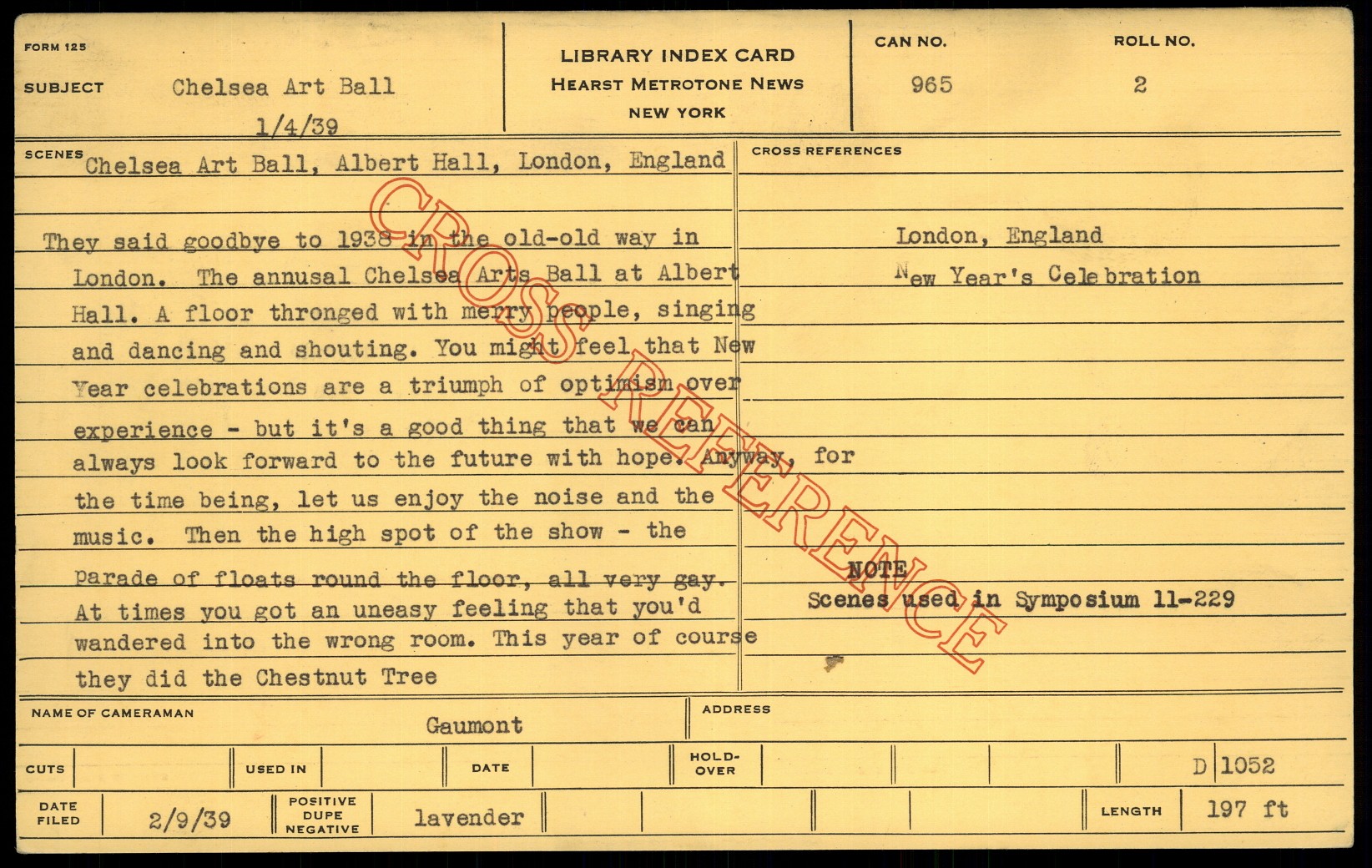 FORM 125

SUBJECT Chelsea Art Ball
1/4/39

LIBRARY INDEX CARD
HEARST METROTONE NEWS
NEW YORK

CAN NO.
965

ROLL NO.
2

SCENES Chelsea Art Ball, Albert Hall, London, England

They said goodbye to 1938 in the old-old way in London. The annusal Chelsea Arts Ball at Albert Hall. A floor thronged with merry people, singing and dancing and shouting. You might feel that New Year celebrations are a triumph of optimism over experience - but it's a good thing that we can always look forward to the future with hope. Anyway, for the time being, let us enjoy the noise and the music. Then the high spot of the show - the Parade of floats round the floor, all very gay. At times you got an uneasy feeling that you'd wandered into the wrong room. This year of course they did the Chestnut Tree

CROSS REFERENCES

London, England
New Year's Celebration

NOTE
Scenes used in Symposium 11-229

NAME OF CAMERAMAN
Gaumont

ADDRESS

CUTS

USED IN

DATE

HOLD-OVER

D 1052

DATE FILED
2/9/39

POSITIVE
DUPE
NEGATIVE
lavender

LENGTH
197 ft

CROSS REFERENCE